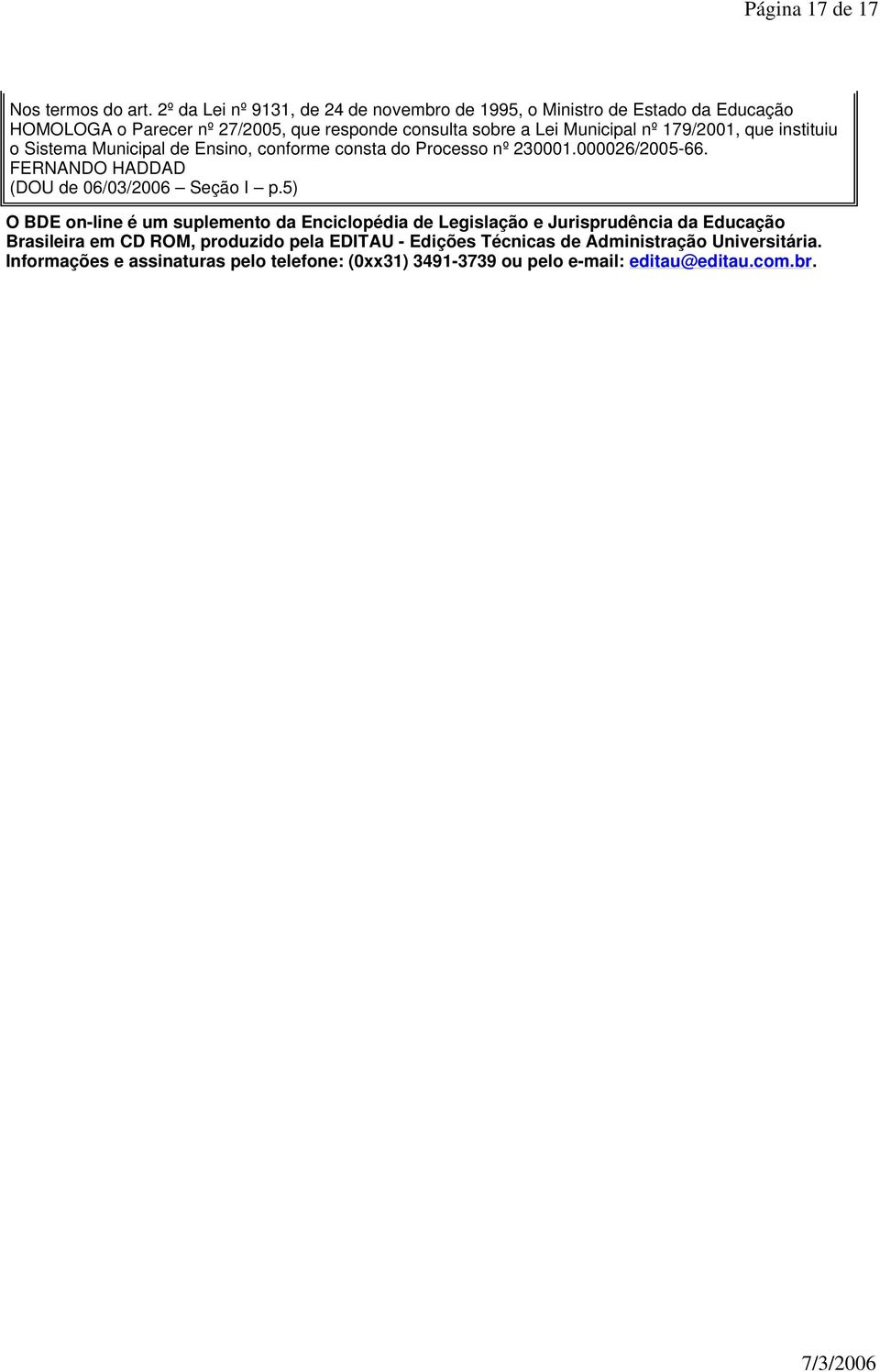 Página 17 de 17

Nos termos do art. 2º da Lei nº 9131, de 24 de novembro de 1995, o Ministro de Estado da Educação HOMOLOGA o Parecer nº 27/2005, que responde consulta sobre a Lei Municipal nº 179/2001, que instituiu o Sistema Municipal de Ensino, conforme consta do Processo nº 230001.000026/2005-66.
FERNANDO HADDAD
(DOU de 06/03/2006 – Seção I – p.5)

O BDE on-line é um suplemento da Enciclopédia de Legislação e Jurisprudência da Educação Brasileira em CD ROM, produzido pela EDITAU - Edições Técnicas de Administração Universitária. Informações e assinaturas pelo telefone: (0xx31) 3491-3739 ou pelo e-mail: editau@editau.com.br.

7/3/2006